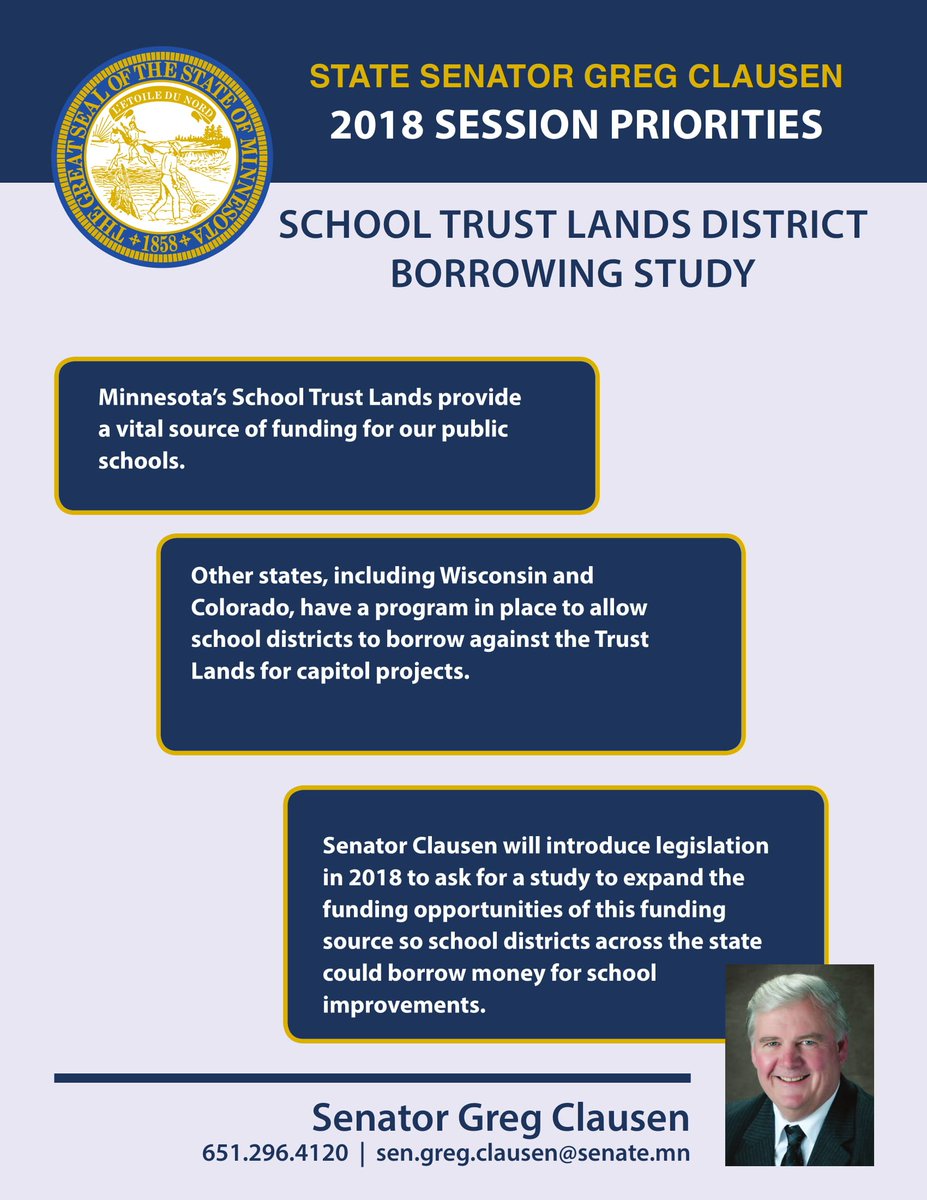 THE GREAT SEAL OF THE STATE OF MINNESOTA
L'ETOILE DU NORD
1858

STATE SENATOR GREG CLAUSEN
2018 SESSION PRIORITIES

SCHOOL TRUST LANDS DISTRICT BORROWING STUDY

Minnesota's School Trust Lands provide a vital source of funding for our public schools.

Other states, including Wisconsin and Colorado, have a program in place to allow school districts to borrow against the Trust Lands for capitol projects.

Senator Clausen will introduce legislation in 2018 to ask for a study to expand the funding opportunities of this funding source so school districts across the state could borrow money for school improvements.

Senator Greg Clausen
651.296.4120 | sen.greg.clausen@senate.mn